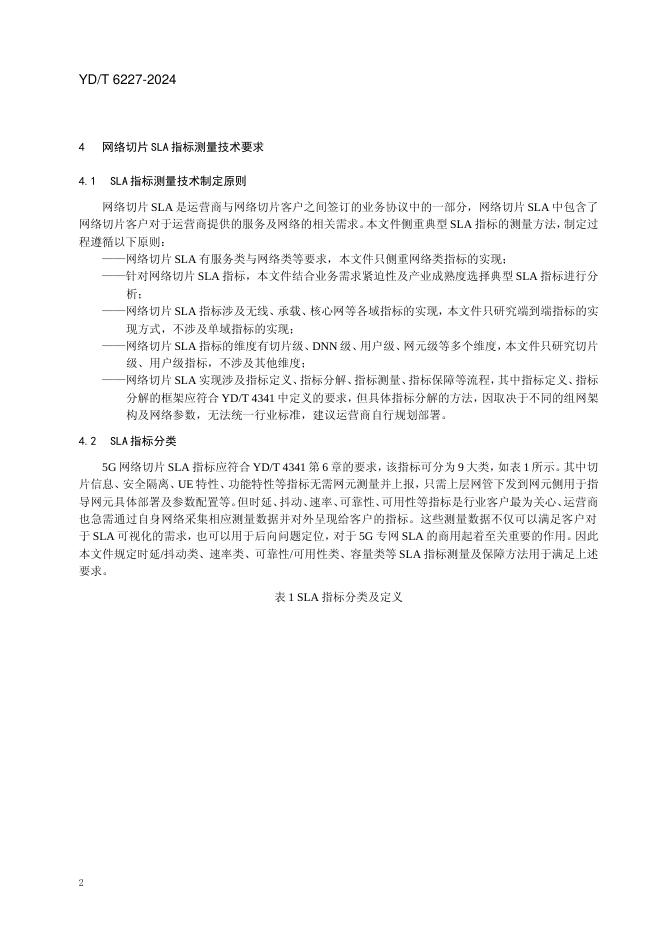 YD/T 6227-2024

4 网络切片SLA指标测量技术要求

4.1 SLA指标测量技术制定原则

网络切片SLA是运营商与网络切片客户之间签订的业务协议中的一部分，网络切片SLA中包含了网络切片客户对于运营商提供的服务及网络的相关需求。本文件侧重典型SLA指标的测量方法，制定过程遵循以下原则：

——网络切片SLA有服务类与网络类等要求，本文件只侧重网络类指标的实现；

——针对网络切片SLA指标，本文件结合业务需求紧迫性及产业成熟度选择典型SLA指标进行分析；

——网络切片SLA指标涉及无线、承载、核心网等各域指标的实现，本文件只研究端到端指标的实现方式，不涉及单域指标的实现；

——网络切片SLA指标的维度有切片级、DNN级、用户级、网元级等多个维度，本文件只研究切片级、用户级指标，不涉及其他维度；

——网络切片SLA实现涉及指标定义、指标分解、指标测量、指标保障等流程，其中指标定义、指标分解的框架应符合YD/T 4341中定义的要求，但具体指标分解的方法，因取决于不同的组网架构及网络参数，无法统一行业标准，建议运营商自行规划部署。

4.2 SLA指标分类

5G网络切片SLA指标应符合YD/T 4341第6章的要求，该指标可分为9大类，如表1所示。其中切片信息、安全隔离、UE特性、功能特性等指标无需网元测量并上报，只需上层网管下发到网元侧用于指导网元具体部署及参数配置等。但时延、抖动、速率、可靠性、可用性等指标是行业客户最为关心、运营商也急需通过自身网络采集相应测量数据并对外呈现给客户的指标。这些测量数据不仅可以满足客户对于SLA可视化的需求，也可以用于后向问题定位，对于5G专网SLA的商用起着至关重要的作用。因此本文件规定时延/抖动类、速率类、可靠性/可用性类、容量类等SLA指标测量及保障方法用于满足上述要求。

表1 SLA指标分类及定义

2